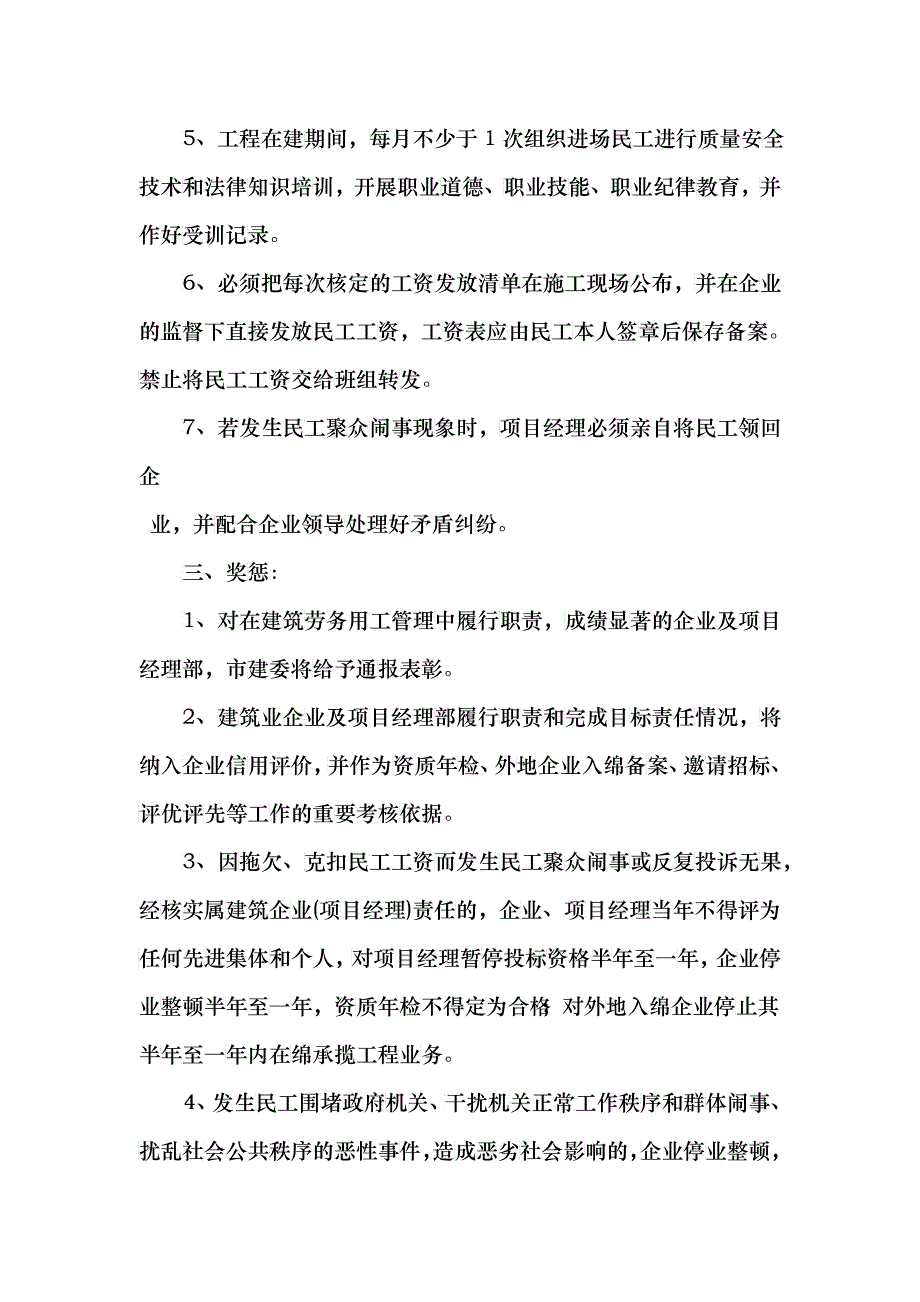 5、工程在建期间，每月不少于 1 次组织进场民工进行质量安全技术和法律知识培训，开展职业道德、职业技能、职业纪律教育，并作好受训记录。

6、必须把每次核定的工资发放清单在施工现场公布，并在企业的监督下直接发放民工工资，工资表应由民工本人签章后保存备案。禁止将民工工资交给班组转发。

7、若发生民工聚众闹事现象时，项目经理必须亲自将民工领回企

业，并配合企业领导处理好矛盾纠纷。

三、奖惩：

1、对在建筑劳务用工管理中履行职责，成绩显著的企业及项目经理部，市建委将给予通报表彰。

2、建筑业企业及项目经理部履行职责和完成目标责任情况，将纳入企业信用评价，并作为资质年检、外地企业入绵备案、邀请招标、评优评先等工作的重要考核依据。

3、因拖欠、克扣民工工资而发生民工聚众闹事或反复投诉无果，经核实属建筑企业(项目经理)责任的，企业、项目经理当年不得评为任何先进集体和个人，对项目经理暂停投标资格半年至一年，企业停业整顿半年至一年，资质年检不得定为合格 对外地入绵企业停止其半年至一年内在绵承揽工程业务。

4、发生民工围堵政府机关、干扰机关正常工作秩序和群体闹事、扰乱社会公共秩序的恶性事件，造成恶劣社会影响的，企业停业整顿，